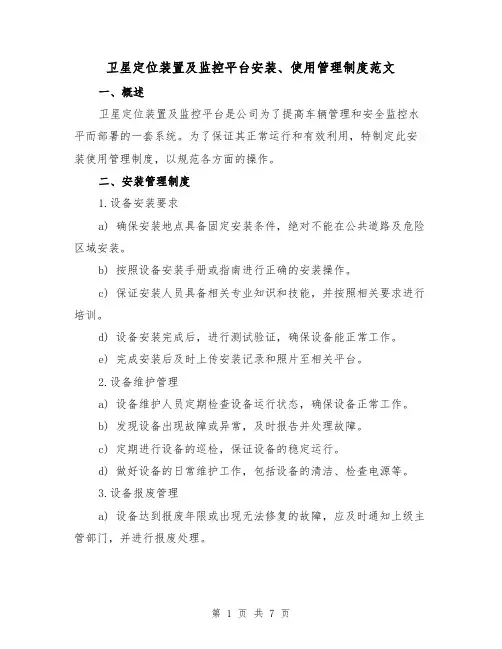 卫星定位装置及监控平台安装、使用管理制度范文

一、概述

卫星定位装置及监控平台是公司为了提高车辆管理和安全监控水平而部署的一套系统。为了保证其正常运行和有效利用，特制定此安装使用管理制度，以规范各方面的操作。

二、安装管理制度

1.设备安装要求

a) 确保安装地点具备固定安装条件，绝对不能在公共道路及危险区域安装。

b) 按照设备安装手册或指南进行正确的安装操作。

c) 保证安装人员具备相关专业知识和技能，并按照相关要求进行培训。

d) 设备安装完成后，进行测试验证，确保设备能正常工作。

e) 完成安装后及时上传安装记录和照片至相关平台。

2.设备维护管理

a) 设备维护人员定期检查设备运行状态，确保设备正常工作。

b) 发现设备出现故障或异常，及时报告并处理故障。

c) 定期进行设备的巡检，保证设备的稳定运行。

d) 做好设备的日常维护工作，包括设备的清洁、检查电源等。

3.设备报废管理

a) 设备达到报废年限或出现无法修复的故障，应及时通知上级主管部门，并进行报废处理。

第 1 页 共 7 页